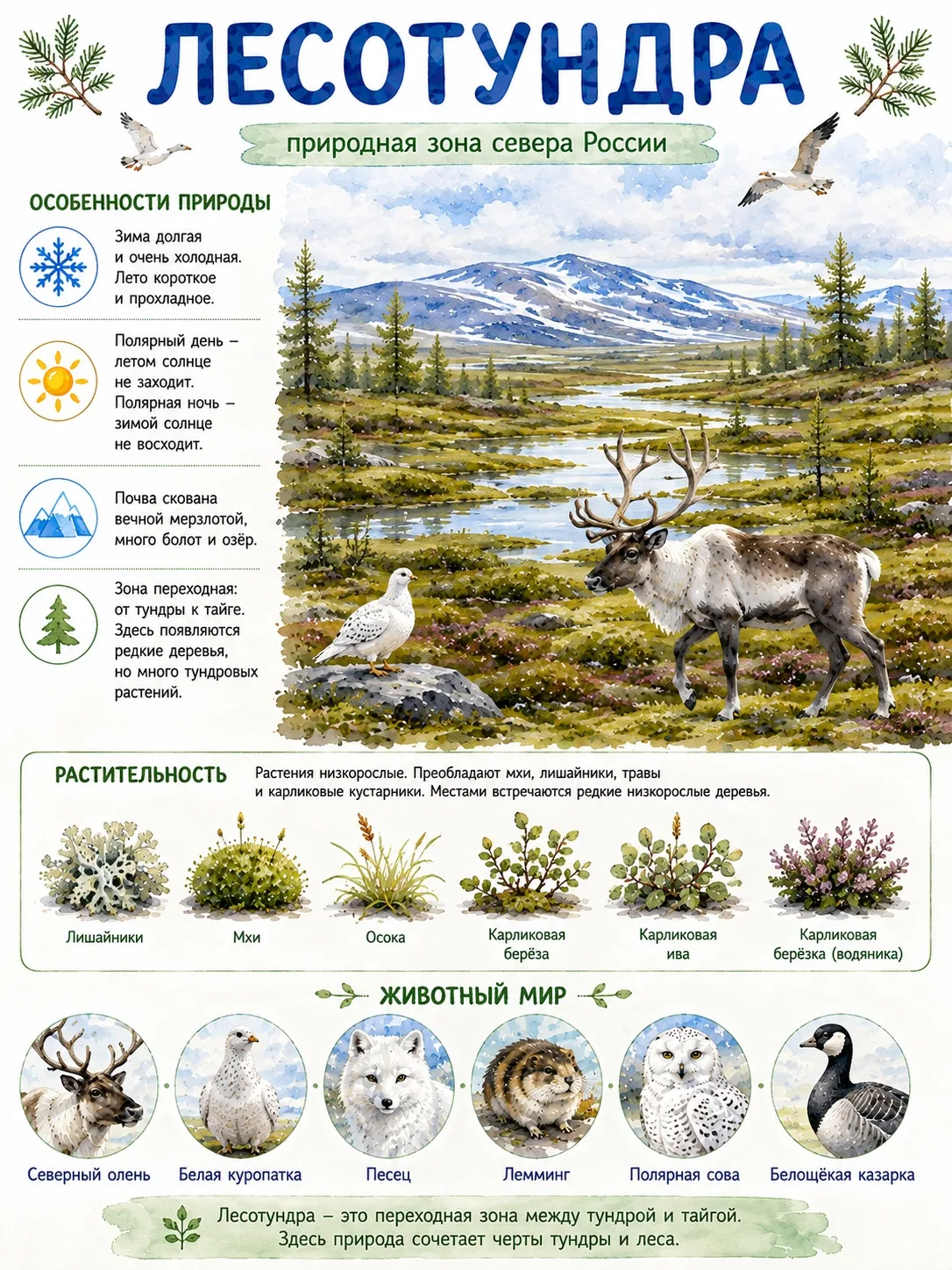 ЛЕСОТУНДРА

природная зона севера России

ОСОБЕННОСТИ ПРИРОДЫ

Зима долгая и очень холодная. Лето короткое и прохладное.

Полярный день – летом солнце не заходит. Полярная ночь – зимой солнце не восходит.

Почва скована вечной мерзлотой, много болот и озёр.

Зона переходная: от тундры к тайге. Здесь появляются редкие деревья, но много тундровых растений.

РАСТИТЕЛЬНОСТЬ

Растения низкорослые. Преобладают мхи, лишайники, травы и карликовые кустарники. Местами встречаются редкие низкорослые деревья.

Лишайники

Мхи

Осока

Карликовая берёза

Карликовая ива

Карликовая берёзка (водяника)

ЖИВОТНЫЙ МИР

Северный олень

Белая куропатка

Песец

Лемминг

Полярная сова

Белощёкая казарка

Лесотундра – это переходная зона между тундрой и тайгой. Здесь природа сочетает черты тундры и леса.